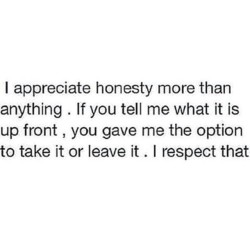 I appreciate honesty more than anything . If you tell me what it is up front , you gave me the option to take it or leave it . I respect that